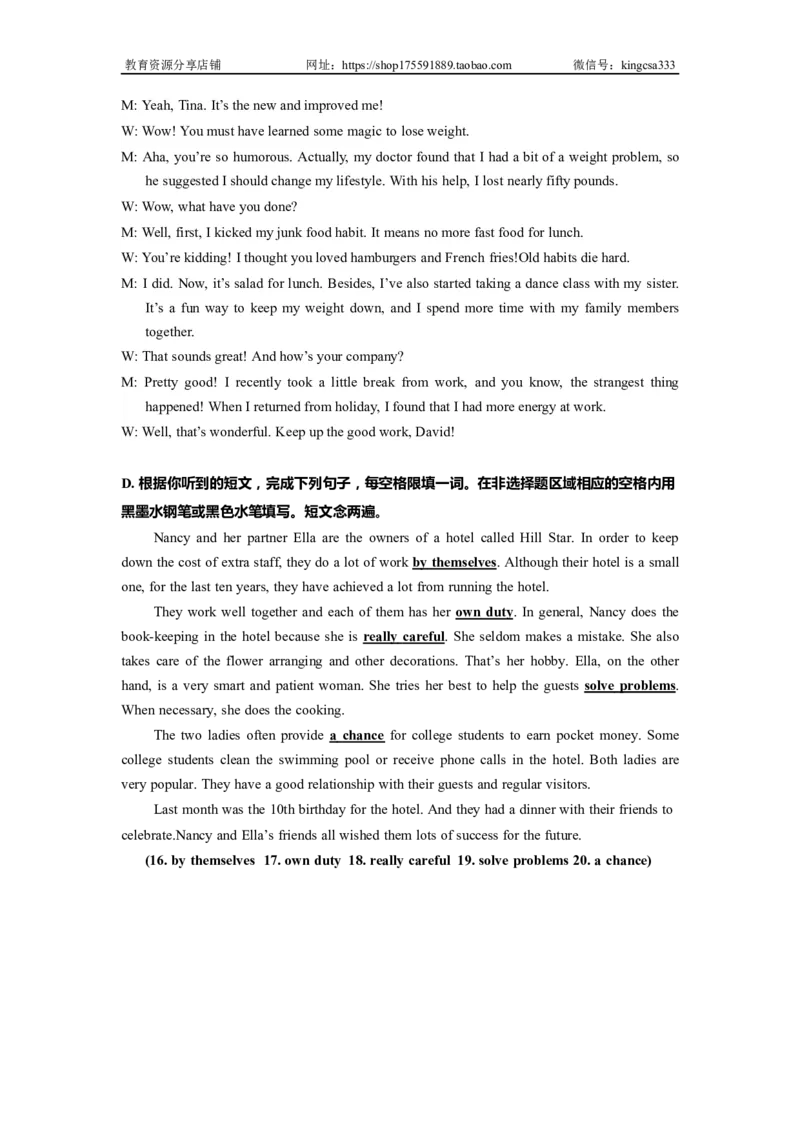 教育资源分享店铺　　网址：https://shop175591889.taobao.com　　微信号：kingcsa333

M: Yeah, Tina. It's the new and improved me!

W: Wow! You must have learned some magic to lose weight.

M: Aha, you're so humorous. Actually, my doctor found that I had a bit of a weight problem, so he suggested I should change my lifestyle. With his help, I lost nearly fifty pounds.

W: Wow, what have you done?

M: Well, first, I kicked my junk food habit. It means no more fast food for lunch.

W: You're kidding! I thought you loved hamburgers and French fries!Old habits die hard.

M: I did. Now, it's salad for lunch. Besides, I've also started taking a dance class with my sister. It's a fun way to keep my weight down, and I spend more time with my family members together.

W: That sounds great! And how's your company?

M: Pretty good! I recently took a little break from work, and you know, the strangest thing happened! When I returned from holiday, I found that I had more energy at work.

W: Well, that's wonderful. Keep up the good work, David!

D. 根据你听到的短文，完成下列句子，每空格限填一词。在非选择题区域相应的空格内用黑墨水钢笔或黑色水笔填写。短文念两遍。

Nancy and her partner Ella are the owners of a hotel called Hill Star. In order to keep down the cost of extra staff, they do a lot of work by themselves. Although their hotel is a small one, for the last ten years, they have achieved a lot from running the hotel.

They work well together and each of them has her own duty. In general, Nancy does the book-keeping in the hotel because she is really careful. She seldom makes a mistake. She also takes care of the flower arranging and other decorations. That's her hobby. Ella, on the other hand, is a very smart and patient woman. She tries her best to help the guests solve problems. When necessary, she does the cooking.

The two ladies often provide a chance for college students to earn pocket money. Some college students clean the swimming pool or receive phone calls in the hotel. Both ladies are very popular. They have a good relationship with their guests and regular visitors.

Last month was the 10th birthday for the hotel. And they had a dinner with their friends to celebrate.Nancy and Ella's friends all wished them lots of success for the future.

(16. by themselves 17. own duty 18. really careful 19. solve problems 20. a chance)